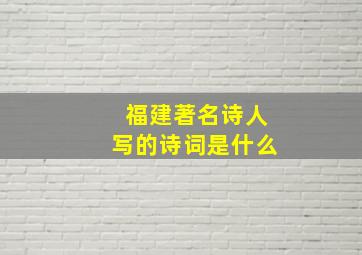 福建著名诗人
写的诗词是什么